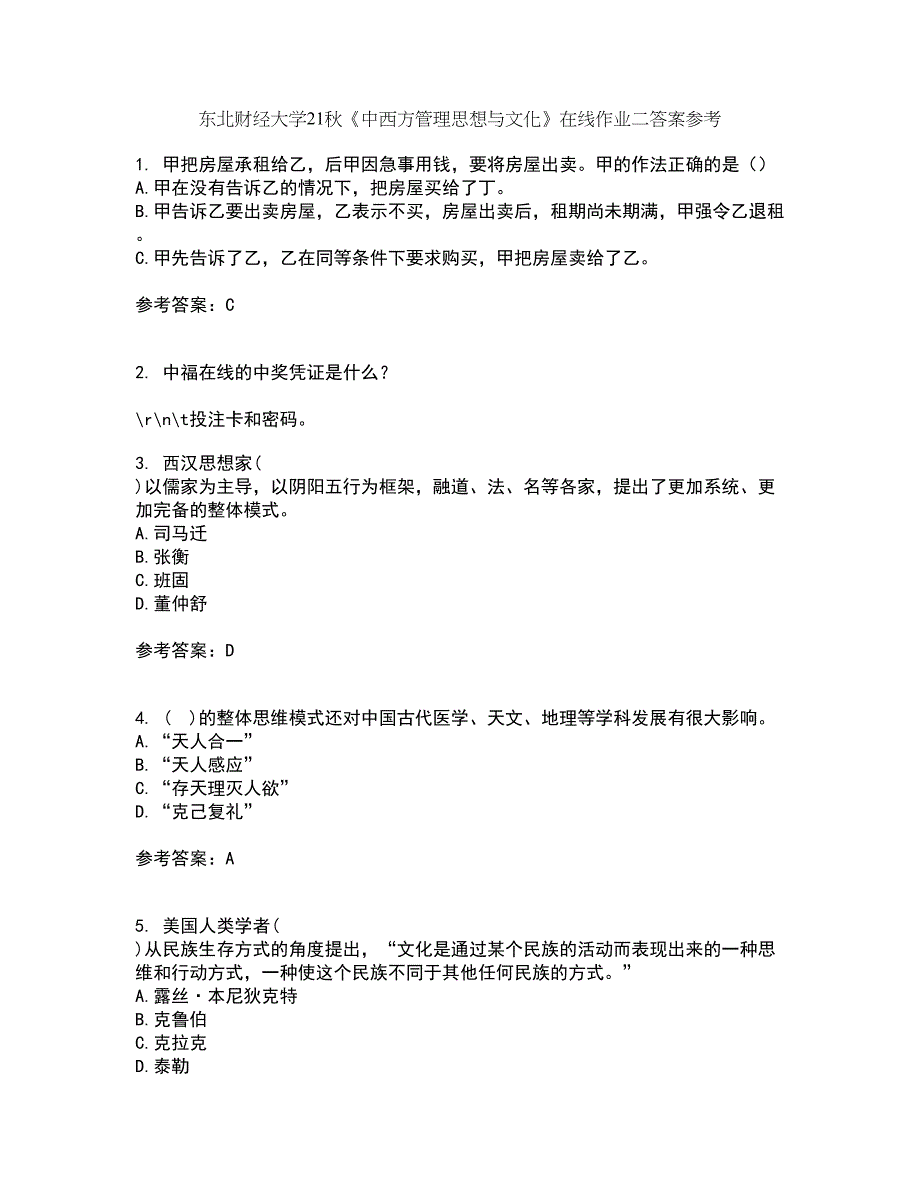 东北财经大学21秋《中西方管理思想与文化》在线作业二答案参考

1. 甲把房屋承租给乙，后甲因急事用钱，要将房屋出卖。甲的作法正确的是（）
A.甲在没有告诉乙的情况下，把房屋买给了丁。
B.甲告诉乙要出卖房屋，乙表示不买，房屋出卖后，租期尚未期满，甲强令乙退租。
C.甲先告诉了乙，乙在同等条件下要求购买，甲把房屋卖给了乙。

参考答案：C

2. 中福在线的中奖凭证是什么？

\r\n\t投注卡和密码。

3. 西汉思想家( )以儒家为主导，以阴阳五行为框架，融道、法、名等各家，提出了更加系统、更加完备的整体模式。
A.司马迁
B.张衡
C.班固
D.董仲舒

参考答案：D

4. ( )的整体思维模式还对中国古代医学、天文、地理等学科发展有很大影响。
A. “天人合一”
B. “天人感应”
C. “存天理灭人欲”
D. “克己复礼”

参考答案：A

5. 美国人类学者( )从民族生存方式的角度提出，“文化是通过某个民族的活动而表现出来的一种思维和行动方式，一种使这个民族不同于其他任何民族的方式。”
A.露丝·本尼狄克特
B.克鲁伯
C.克拉克
D.泰勒